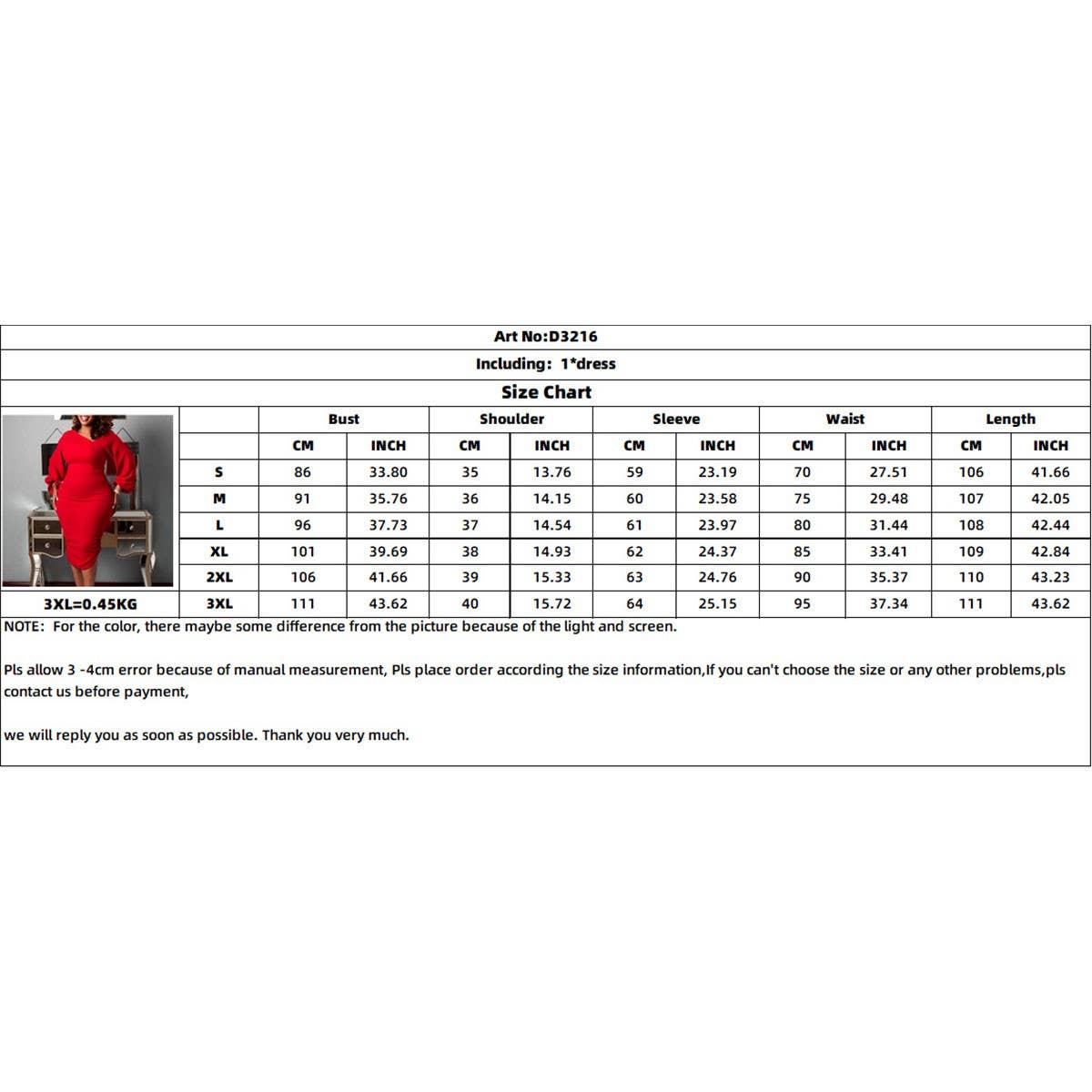 Art No:D3216

Including: 1*dress

Size Chart

| | Bust | | Shoulder | | Sleeve | | Waist | | Length | |
|---|---|---|---|---|---|---|---|---|---|---|
| | CM | INCH | CM | INCH | CM | INCH | CM | INCH | CM | INCH |
| S | 86 | 33.80 | 35 | 13.76 | 59 | 23.19 | 70 | 27.51 | 106 | 41.66 |
| M | 91 | 35.76 | 36 | 14.15 | 60 | 23.58 | 75 | 29.48 | 107 | 42.05 |
| L | 96 | 37.73 | 37 | 14.54 | 61 | 23.97 | 80 | 31.44 | 108 | 42.44 |
| XL | 101 | 39.69 | 38 | 14.93 | 62 | 24.37 | 85 | 33.41 | 109 | 42.84 |
| 2XL | 106 | 41.66 | 39 | 15.33 | 63 | 24.76 | 90 | 35.37 | 110 | 43.23 |
| 3XL | 111 | 43.62 | 40 | 15.72 | 64 | 25.15 | 95 | 37.34 | 111 | 43.62 |

3XL=0.45KG

NOTE: For the color, there maybe some difference from the picture because of the light and screen.

Pls allow 3 -4cm error because of manual measurement, Pls place order according the size information,If you can't choose the size or any other problems,pls contact us before payment,

we will reply you as soon as possible. Thank you very much.